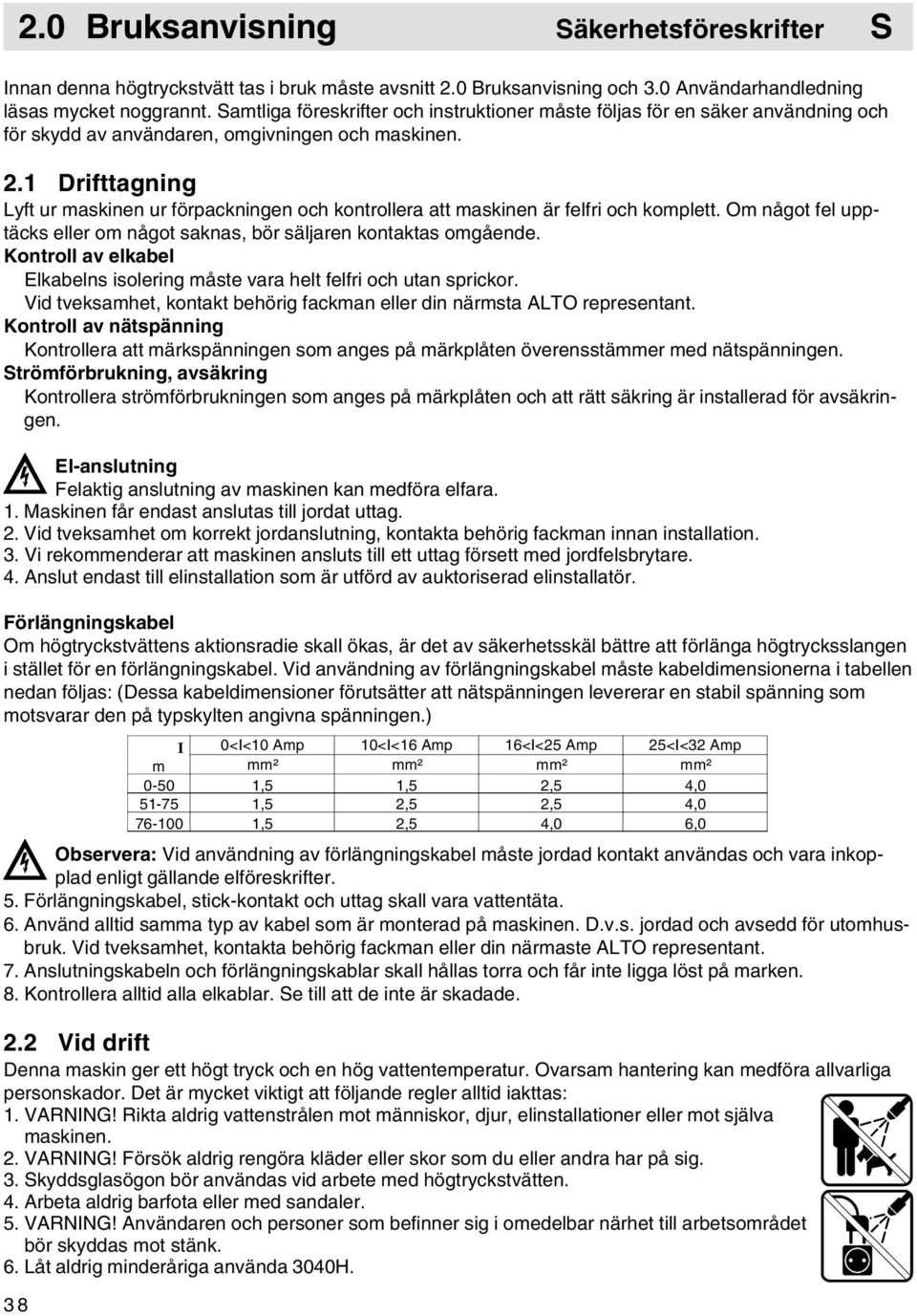 2.0 Bruksanvisning Säkerhetsföreskrifter S

Innan denna högtryckstvätt tas i bruk måste avsnitt 2.0 Bruksanvisning och 3.0 Användarhandledning läsas mycket noggrannt. Samtliga föreskrifter och instruktioner måste följas för en säker användning och för skydd av användaren, omgivningen och maskinen.

2.1 Drifttagning

Lyft ur maskinen ur förpackningen och kontrollera att maskinen är felfri och komplett. Om något fel upptäcks eller om något saknas, bör säljaren kontaktas omgående.

Kontroll av elkabel

Elkabelns isolering måste vara helt felfri och utan sprickor. Vid tveksamhet, kontakt behörig fackman eller din närmsta ALTO representant.

Kontroll av nätspänning

Kontrollera att märkspänningen som anges på märkplåten överensstämmer med nätspänningen.

Strömförbrukning, avsäkring

Kontrollera strömförbrukningen som anges på märkplåten och att rätt säkring är installerad för avsäkringen.

El-anslutning

Felaktig anslutning av maskinen kan medföra elfara.

1. Maskinen får endast anslutas till jordat uttag.
2. Vid tveksamhet om korrekt jordanslutning, kontakta behörig fackman innan installation.
3. Vi rekommenderar att maskinen ansluts till ett uttag försett med jordfelsbrytare.
4. Anslut endast till elinstallation som är utförd av auktoriserad elinstallatör.

Förlängningskabel

Om högtryckstvättens aktionsradie skall ökas, är det av säkerhetsskäl bättre att förlänga högtrycksslangen i stället för en förlängningskabel. Vid användning av förlängningskabel måste kabeldimensionerna i tabellen nedan följas: (Dessa kabeldimensioner förutsätter att nätspänningen levererar en stabil spänning som motsvarar den på typskylten angivna spänningen.)

| I | 0<I<10 Amp | 10<I<16 Amp | 16<I<25 Amp | 25<I<32 Amp |
|---|---|---|---|---|
| m | mm² | mm² | mm² | mm² |
| 0-50 | 1,5 | 1,5 | 2,5 | 4,0 |
| 51-75 | 1,5 | 2,5 | 2,5 | 4,0 |
| 76-100 | 1,5 | 2,5 | 4,0 | 6,0 |

Observera: Vid användning av förlängningskabel måste jordad kontakt användas och vara inkopplad enligt gällande elföreskrifter.

5. Förlängningskabel, stick-kontakt och uttag skall vara vattentäta.
6. Använd alltid samma typ av kabel som är monterad på maskinen. D.v.s. jordad och avsedd för utomhusbruk. Vid tveksamhet, kontakta behörig fackman eller din närmaste ALTO representant.
7. Anslutningskabeln och förlängningskablar skall hållas torra och får inte ligga löst på marken.
8. Kontrollera alltid alla elkablar. Se till att de inte är skadade.

2.2 Vid drift

Denna maskin ger ett högt tryck och en hög vattentemperatur. Ovarsam hantering kan medföra allvarliga personskador. Det är mycket viktigt att följande regler alltid iakttas:

1. VARNING! Rikta aldrig vattenstrålen mot människor, djur, elinstallationer eller mot själva maskinen.
2. VARNING! Försök aldrig rengöra kläder eller skor som du eller andra har på sig.
3. Skyddsglasögon bör användas vid arbete med högtryckstvätten.
4. Arbeta aldrig barfota eller med sandaler.
5. VARNING! Användaren och personer som befinner sig i omedelbar närhet till arbetsområdet bör skyddas mot stänk.
6. Låt aldrig minderåriga använda 3040H.

38